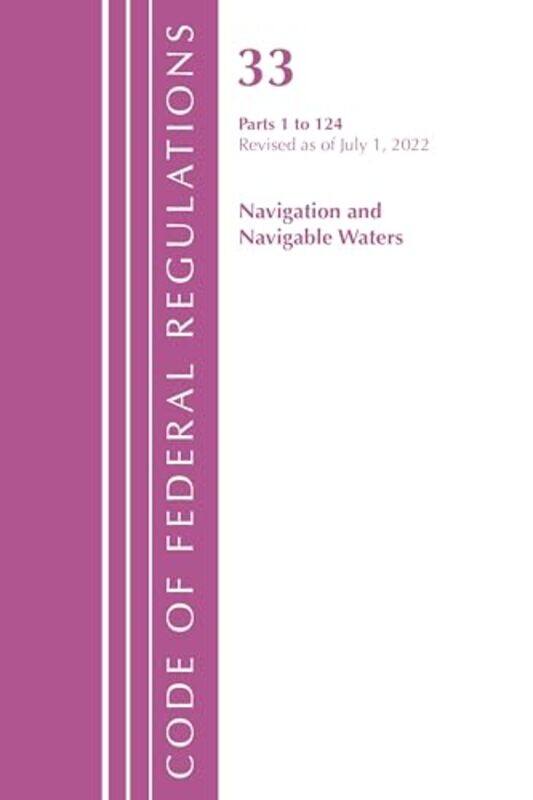 CODE OF FEDERAL REGULATIONS

33

Parts 1 to 124
Revised as of July 1, 2022

Navigation and Navigable Waters